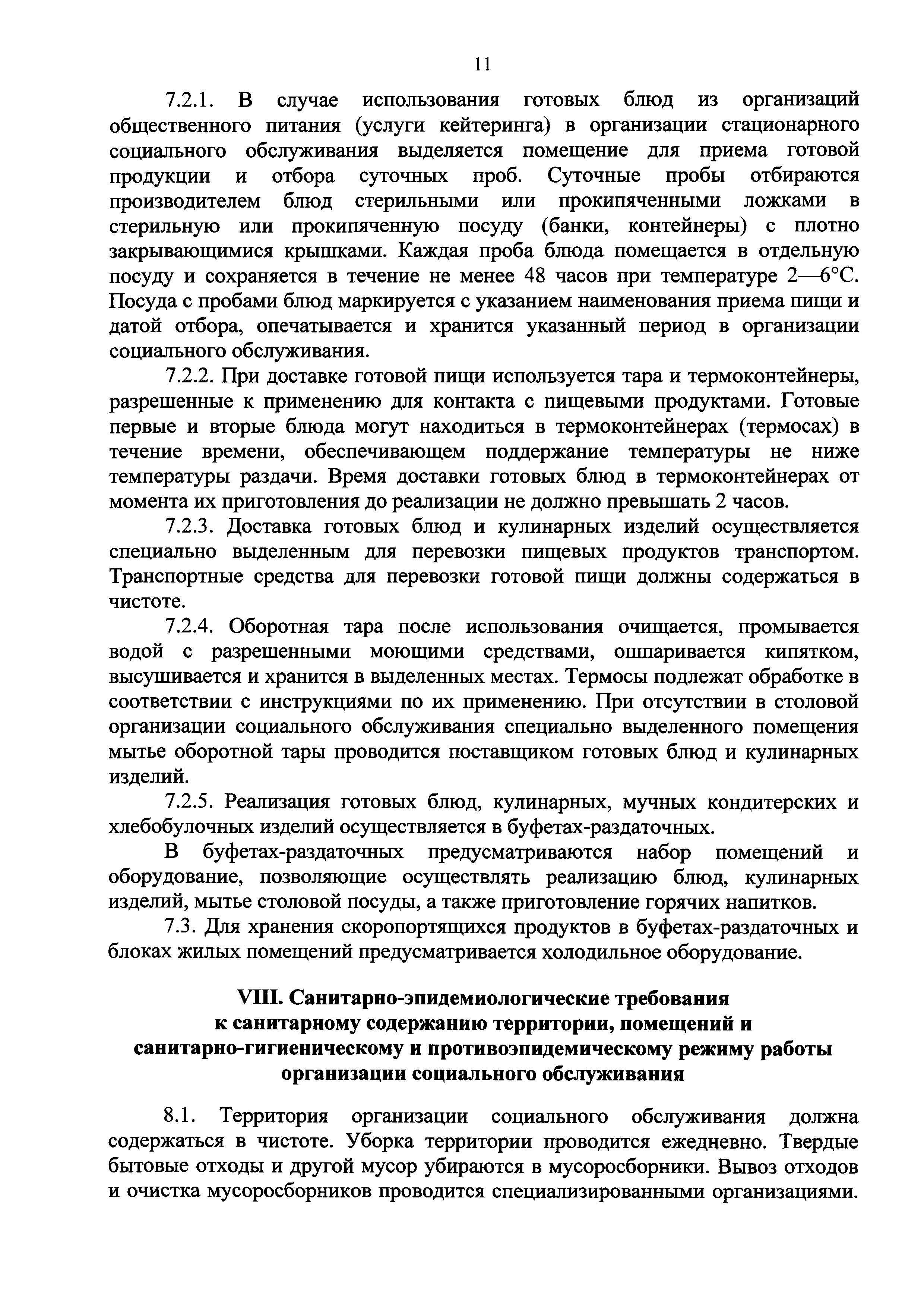 11

7.2.1. В случае использования готовых блюд из организаций общественного питания (услуги кейтеринга) в организации стационарного социального обслуживания выделяется помещение для приема готовой продукции и отбора суточных проб. Суточные пробы отбираются производителем блюд стерильными или прокипяченными ложками в стерильную или прокипяченную посуду (банки, контейнеры) с плотно закрывающимися крышками. Каждая проба блюда помещается в отдельную посуду и сохраняется в течение не менее 48 часов при температуре 2—6°С. Посуда с пробами блюд маркируется с указанием наименования приема пищи и датой отбора, опечатывается и хранится указанный период в организации социального обслуживания.

7.2.2. При доставке готовой пищи используется тара и термоконтейнеры, разрешенные к применению для контакта с пищевыми продуктами. Готовые первые и вторые блюда могут находиться в термоконтейнерах (термосах) в течение времени, обеспечивающем поддержание температуры не ниже температуры раздачи. Время доставки готовых блюд в термоконтейнерах от момента их приготовления до реализации не должно превышать 2 часов.

7.2.3. Доставка готовых блюд и кулинарных изделий осуществляется специально выделенным для перевозки пищевых продуктов транспортом. Транспортные средства для перевозки готовой пищи должны содержаться в чистоте.

7.2.4. Оборотная тара после использования очищается, промывается водой с разрешенными моющими средствами, ошпаривается кипятком, высушивается и хранится в выделенных местах. Термосы подлежат обработке в соответствии с инструкциями по их применению. При отсутствии в столовой организации социального обслуживания специально выделенного помещения мытье оборотной тары проводится поставщиком готовых блюд и кулинарных изделий.

7.2.5. Реализация готовых блюд, кулинарных, мучных кондитерских и хлебобулочных изделий осуществляется в буфетах-раздаточных.

В буфетах-раздаточных предусматриваются набор помещений и оборудование, позволяющие осуществлять реализацию блюд, кулинарных изделий, мытье столовой посуды, а также приготовление горячих напитков.

7.3. Для хранения скоропортящихся продуктов в буфетах-раздаточных и блоках жилых помещений предусматривается холодильное оборудование.

VIII. Санитарно-эпидемиологические требования к санитарному содержанию территории, помещений и санитарно-гигиеническому и противоэпидемическому режиму работы организации социального обслуживания

8.1. Территория организации социального обслуживания должна содержаться в чистоте. Уборка территории проводится ежедневно. Твердые бытовые отходы и другой мусор убираются в мусоросборники. Вывоз отходов и очистка мусоросборников проводится специализированными организациями.